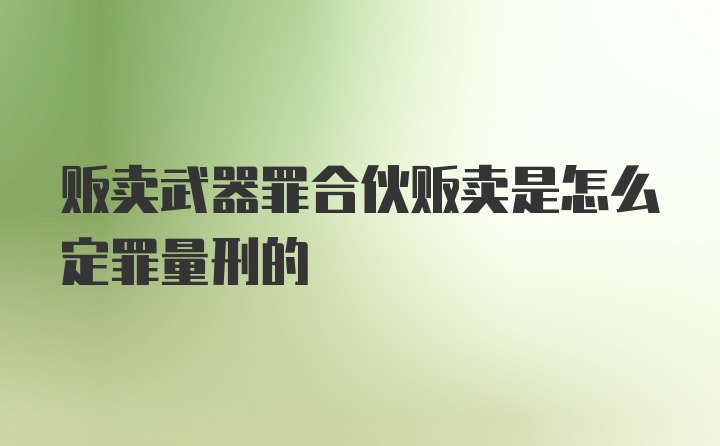 贩卖武器罪合伙贩卖是怎么定罪量刑的